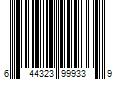 6 44323 99933 9